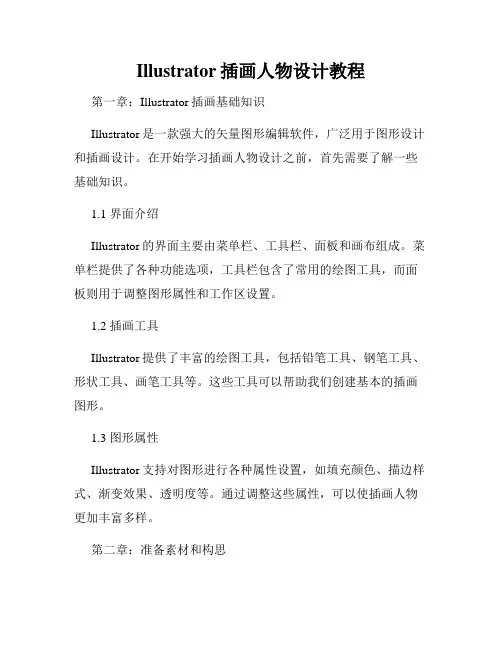 Illustrator 插画人物设计教程

第一章：Illustrator 插画基础知识

Illustrator 是一款强大的矢量图形编辑软件，广泛用于图形设计和插画设计。在开始学习插画人物设计之前，首先需要了解一些基础知识。

1.1 界面介绍

Illustrator 的界面主要由菜单栏、工具栏、面板和画布组成。菜单栏提供了各种功能选项，工具栏包含了常用的绘图工具，而面板则用于调整图形属性和工作区设置。

1.2 插画工具

Illustrator 提供了丰富的绘图工具，包括铅笔工具、钢笔工具、形状工具、画笔工具等。这些工具可以帮助我们创建基本的插画图形。

1.3 图形属性

Illustrator 支持对图形进行各种属性设置，如填充颜色、描边样式、渐变效果、透明度等。通过调整这些属性，可以使插画人物更加丰富多样。

第二章：准备素材和构思